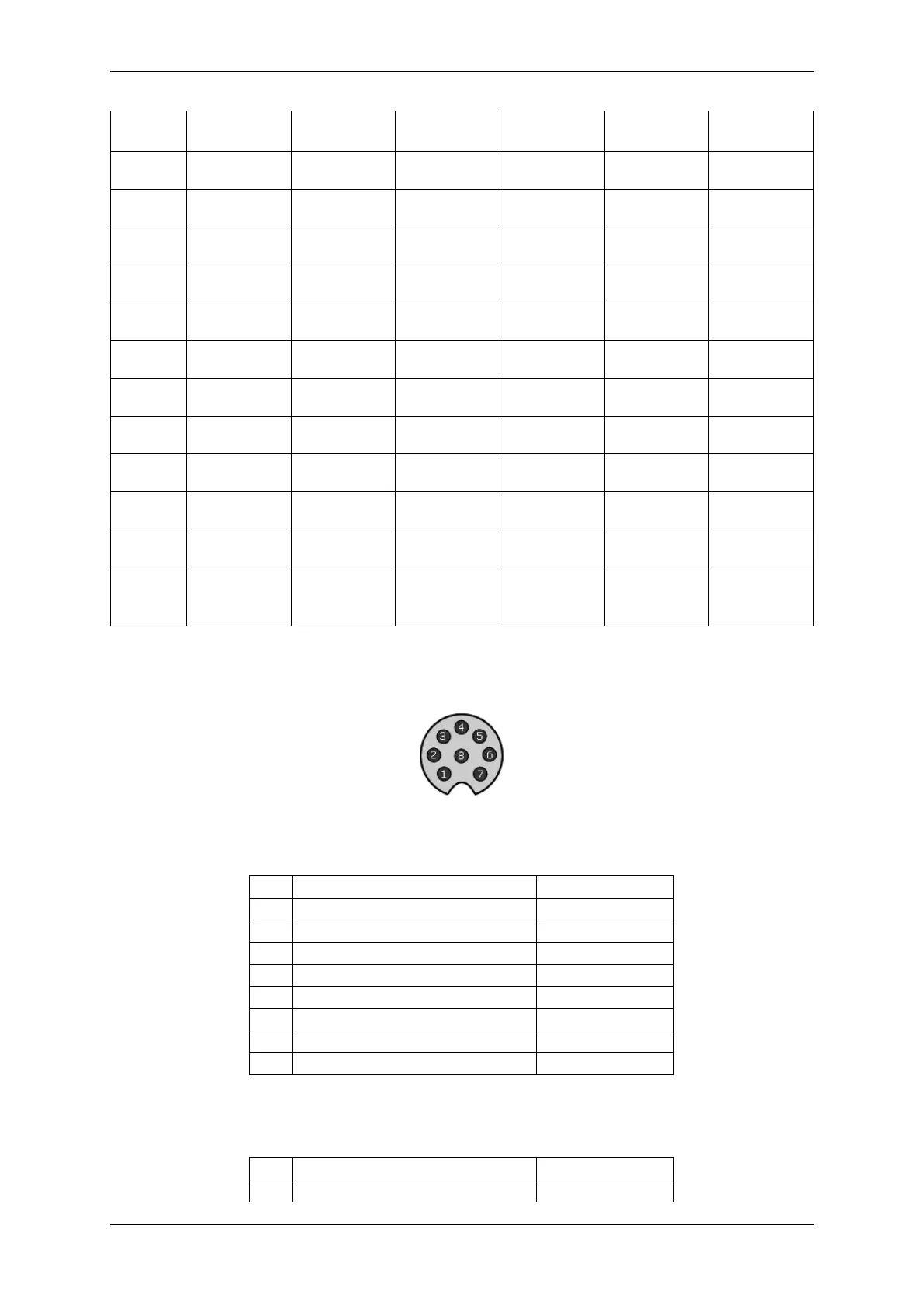 3
4
5
2
8
6
1
7